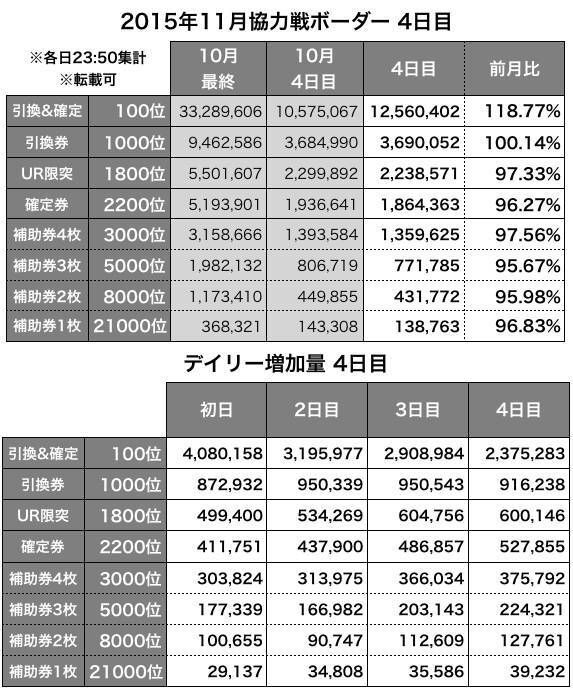 2015年11月協力戦ボーダー 4日目

| ※各日23:50集計 ※転載可 | | 10月 最終 | 10月 4日目 | 4日目 | 前月比 |
|---|---|---|---|---|---|
| 引換&確定 | 100位 | 33,289,606 | 10,575,067 | 12,560,402 | 118.77% |
| 引換券 | 1000位 | 9,462,586 | 3,684,990 | 3,690,052 | 100.14% |
| UR限突 | 1800位 | 5,501,607 | 2,299,892 | 2,238,571 | 97.33% |
| 確定券 | 2200位 | 5,193,901 | 1,936,641 | 1,864,363 | 96.27% |
| 補助券4枚 | 3000位 | 3,158,666 | 1,393,584 | 1,359,625 | 97.56% |
| 補助券3枚 | 5000位 | 1,982,132 | 806,719 | 771,785 | 95.67% |
| 補助券2枚 | 8000位 | 1,173,410 | 449,855 | 431,772 | 95.98% |
| 補助券1枚 | 21000位 | 368,321 | 143,308 | 138,763 | 96.83% |

デイリー増加量 4日目

| | | 初日 | 2日目 | 3日目 | 4日目 |
|---|---|---|---|---|---|
| 引換&確定 | 100位 | 4,080,158 | 3,195,977 | 2,908,984 | 2,375,283 |
| 引換券 | 1000位 | 872,932 | 950,339 | 950,543 | 916,238 |
| UR限突 | 1800位 | 499,400 | 534,269 | 604,756 | 600,146 |
| 確定券 | 2200位 | 411,751 | 437,900 | 486,857 | 527,855 |
| 補助券4枚 | 3000位 | 303,824 | 313,975 | 366,034 | 375,792 |
| 補助券3枚 | 5000位 | 177,339 | 166,982 | 203,143 | 224,321 |
| 補助券2枚 | 8000位 | 100,655 | 90,747 | 112,609 | 127,761 |
| 補助券1枚 | 21000位 | 29,137 | 34,808 | 35,586 | 39,232 |